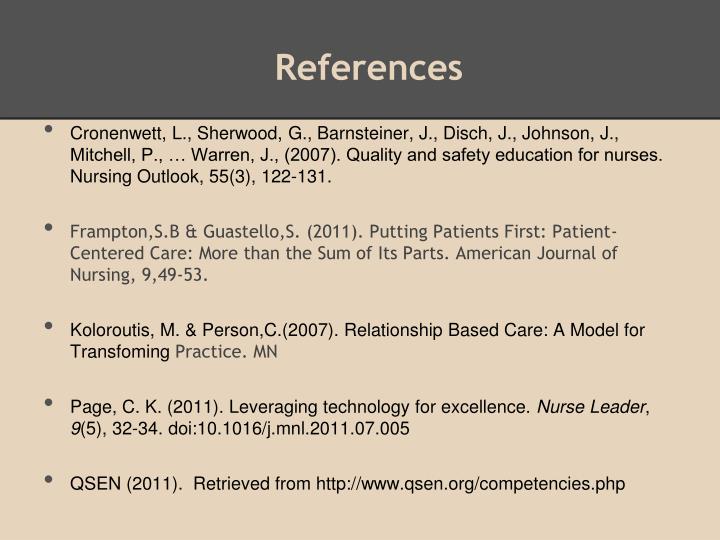 References

• Cronenwett, L., Sherwood, G., Barnsteiner, J., Disch, J., Johnson, J., Mitchell, P., … Warren, J., (2007). Quality and safety education for nurses. Nursing Outlook, 55(3), 122-131.

• Frampton,S.B & Guastello,S. (2011). Putting Patients First: Patient-Centered Care: More than the Sum of Its Parts. American Journal of Nursing, 9,49-53.

• Koloroutis, M. & Person,C.(2007). Relationship Based Care: A Model for Transfoming Practice. MN

• Page, C. K. (2011). Leveraging technology for excellence. Nurse Leader, 9(5), 32-34. doi:10.1016/j.mnl.2011.07.005

• QSEN (2011). Retrieved from http://www.qsen.org/competencies.php